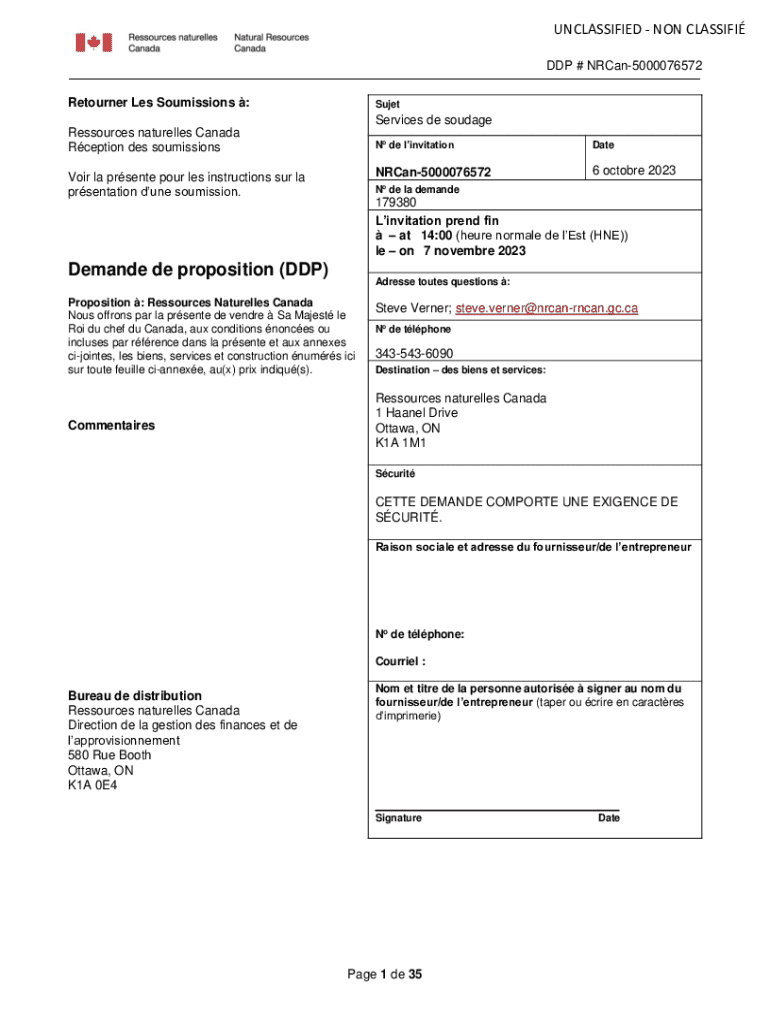 Ressources naturelles Canada
Natural Resources Canada

UNCLASSIFIED - NON CLASSIFIÉ

DDP # NRCan-5000076572

Retourner Les Soumissions à:

Ressources naturelles Canada
Réception des soumissions

Voir la présente pour les instructions sur la présentation d'une soumission.

Demande de proposition (DDP)

Proposition à: Ressources Naturelles Canada
Nous offrons par la présente de vendre à Sa Majesté le Roi du chef du Canada, aux conditions énoncées ou incluses par référence dans la présente et aux annexes ci-jointes, les biens, services et construction énumérés ici sur toute feuille ci-annexée, au(x) prix indiqué(s).

Commentaires

Bureau de distribution
Ressources naturelles Canada
Direction de la gestion des finances et de l'approvisionnement
580 Rue Booth
Ottawa, ON
K1A 0E4

Sujet
Services de soudage

Nº de l'invitation
NRCan-5000076572

Date
6 octobre 2023

Nº de la demande
179380

L'invitation prend fin
à – at 14:00 (heure normale de l'Est (HNE))
le – on 7 novembre 2023

Adresse toutes questions à:

Steve Verner; steve.verner@nrcan-rncan.gc.ca

Nº de téléphone

343-543-6090

Destination – des biens et services:

Ressources naturelles Canada
1 Haanel Drive
Ottawa, ON
K1A 1M1

Sécurité

CETTE DEMANDE COMPORTE UNE EXIGENCE DE SÉCURITÉ.

Raison sociale et adresse du fournisseur/de l'entrepreneur

Nº de téléphone:

Courriel :

Nom et titre de la personne autorisée à signer au nom du fournisseur/de l'entrepreneur (taper ou écrire en caractères d'imprimerie)

Signature

Date

Page 1 de 35